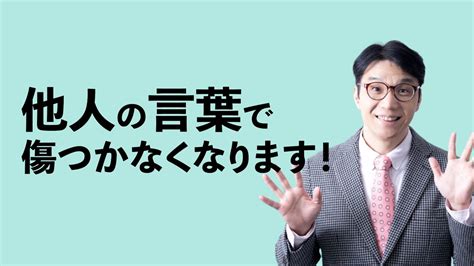 他人の言葉で
傷つかなくなります!